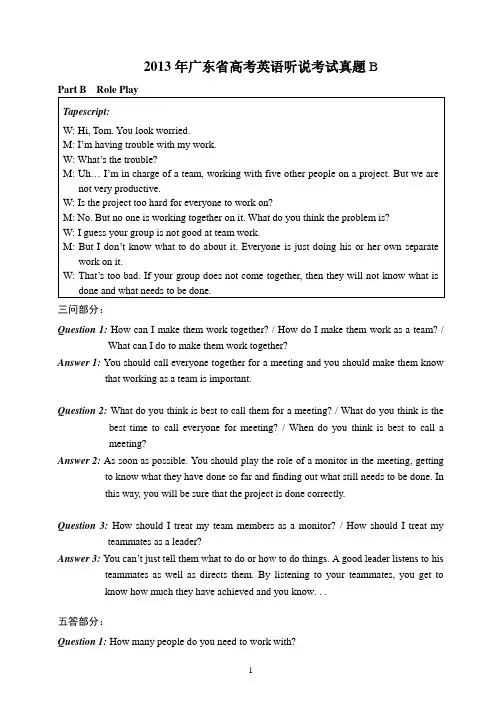 2013 年广东省高考英语听说考试真题 B

Part B Role Play

Tapescript:
W: Hi, Tom. You look worried.
M: I'm having trouble with my work.
W: What's the trouble?
M: Uh… I'm in charge of a team, working with five other people on a project. But we are not very productive.
W: Is the project too hard for everyone to work on?
M: No. But no one is working together on it. What do you think the problem is?
W: I guess your group is not good at team work.
M: But I don't know what to do about it. Everyone is just doing his or her own separate work on it.
W: That's too bad. If your group does not come together, then they will not know what is done and what needs to be done.

三问部分：

Question 1: How can I make them work together? / How do I make them work as a team? / What can I do to make them work together?

Answer 1: You should call everyone together for a meeting and you should make them know that working as a team is important.

Question 2: What do you think is best to call them for a meeting? / What do you think is the best time to call everyone for meeting? / When do you think is best to call a meeting?

Answer 2: As soon as possible. You should play the role of a monitor in the meeting, getting to know what they have done so far and finding out what still needs to be done. In this way, you will be sure that the project is done correctly.

Question 3: How should I treat my team members as a monitor? / How should I treat my teammates as a leader?

Answer 3: You can't just tell them what to do or how to do things. A good leader listens to his teammates as well as directs them. By listening to your teammates, you get to know how much they have achieved and you know. . .

五答部分：

Question 1: How many people do you need to work with?

1